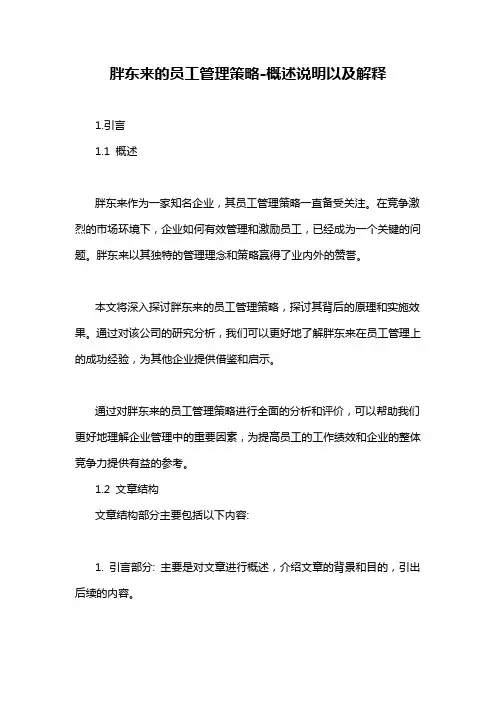 胖东来的员工管理策略-概述说明以及解释

1.引言

1.1 概述

胖东来作为一家知名企业，其员工管理策略一直备受关注。在竞争激烈的市场环境下，企业如何有效管理和激励员工，已经成为一个关键的问题。胖东来以其独特的管理理念和策略赢得了业内外的赞誉。

本文将深入探讨胖东来的员工管理策略，探讨其背后的原理和实施效果。通过对该公司的研究分析，我们可以更好地了解胖东来在员工管理上的成功经验，为其他企业提供借鉴和启示。

通过对胖东来的员工管理策略进行全面的分析和评价，可以帮助我们更好地理解企业管理中的重要因素，为提高员工的工作绩效和企业的整体竞争力提供有益的参考。

1.2 文章结构

文章结构部分主要包括以下内容:

1. 引言部分: 主要是对文章进行概述，介绍文章的背景和目的，引出后续的内容。